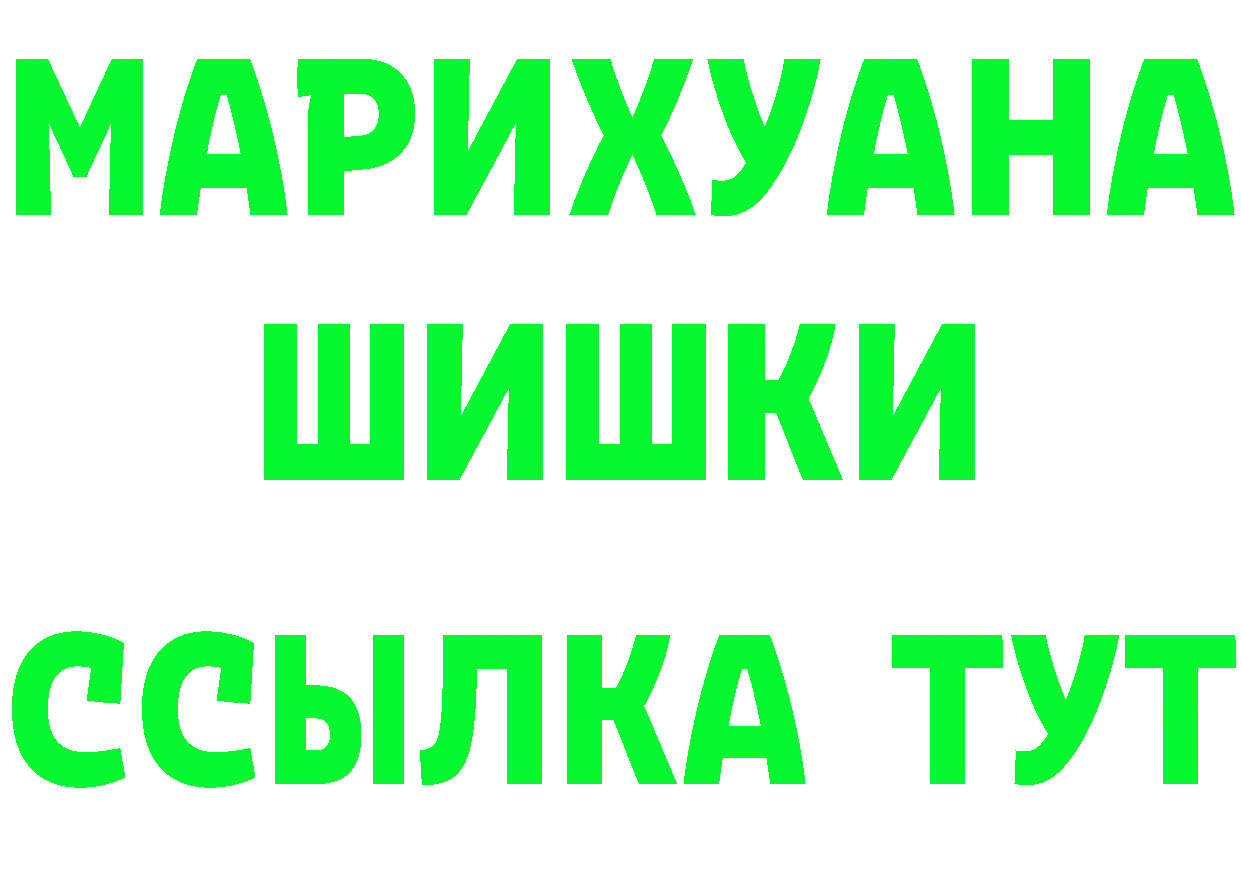 МАРИХУАНА
ШИШКИ
ССЫЛКА ТУТ